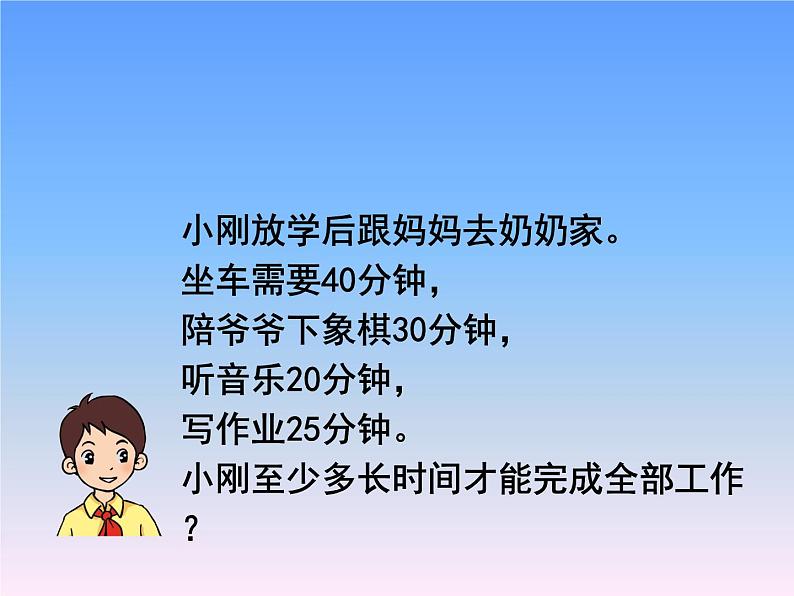 小刚放学后跟妈妈去奶奶家。
坐车需要40分钟，
陪爷爷下象棋30分钟，
听音乐20分钟，
写作业25分钟。
小刚至少多长时间才能完成全部工作？